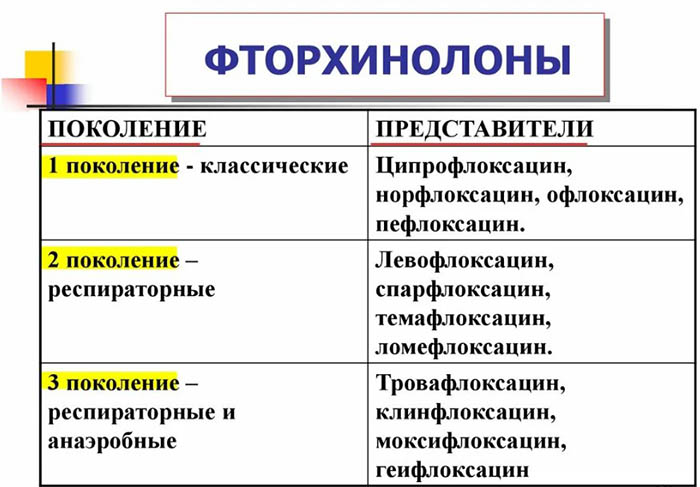 ФТОРХИНОЛОНЫ

| ПОКОЛЕНИЕ | ПРЕДСТАВИТЕЛИ |
|---|---|
| 1 поколение - классические | Ципрофлоксацин, норфлоксацин, офлоксацин, пефлоксацин. |
| 2 поколение – респираторные | Левофлоксацин, спарфлоксацин, темафлоксацин, ломефлоксацин. |
| 3 поколение – респираторные и анаэробные | Тровафлоксацин, клинфлоксацин, моксифлоксацин, геифлоксацин |